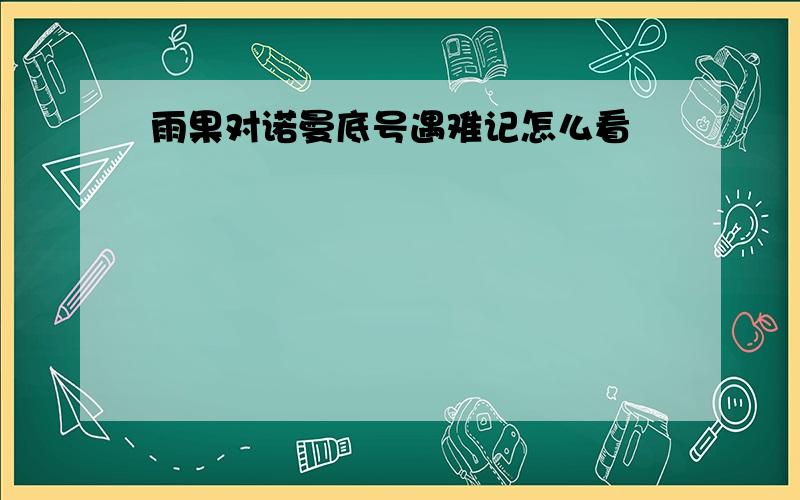 雨果对诺曼底号遇难记怎么看